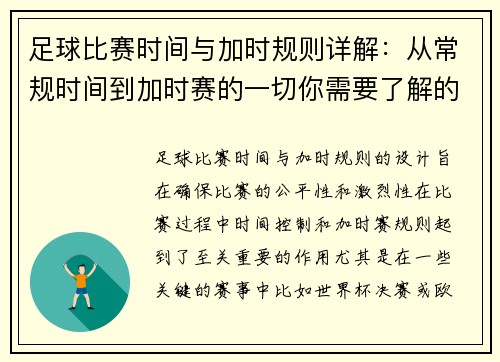 足球比赛时间与加时规则详解：从常规时间到加时赛的一切你需要了解的

足球比赛时间与加时规则的设计旨在确保比赛的公平性和激烈性在比赛过程中时间控制和加时赛规则起到了至关重要的作用尤其是在一些关键的赛事中比如世界杯决赛或欧